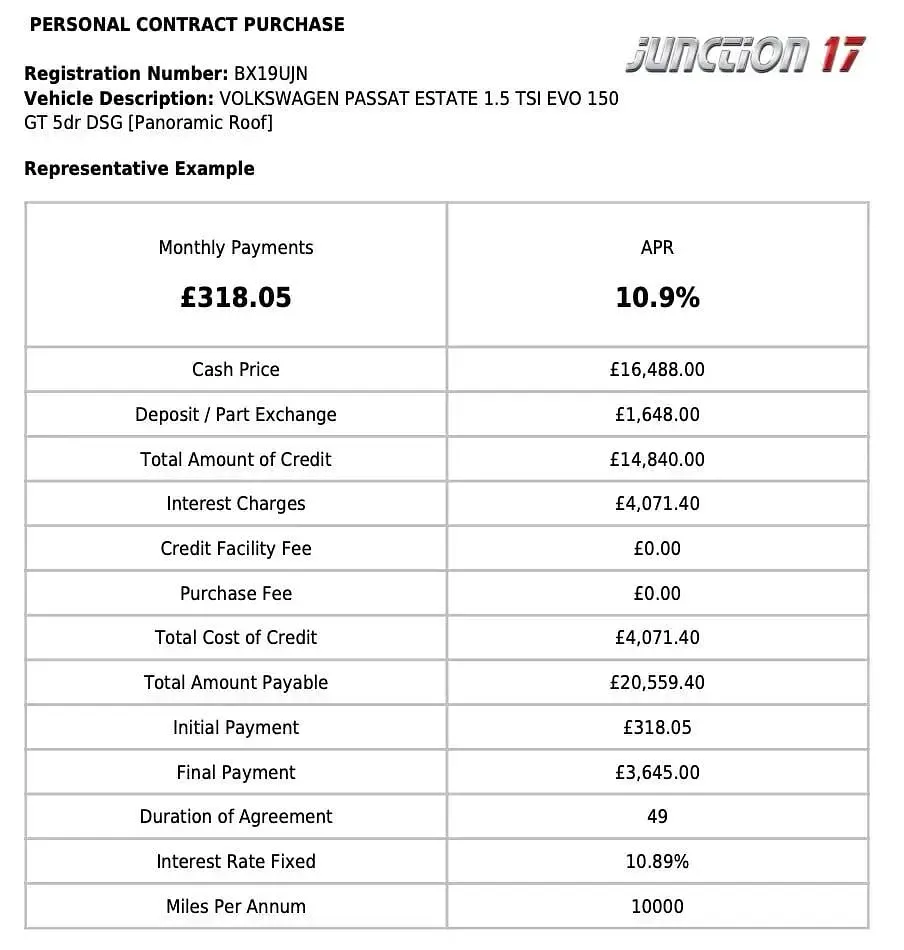 PERSONAL CONTRACT PURCHASE

JUNCTION 17

Registration Number: BX19UJN
Vehicle Description: VOLKSWAGEN PASSAT ESTATE 1.5 TSI EVO 150 GT 5dr DSG [Panoramic Roof]

Representative Example

| Monthly Payments £318.05 | APR 10.9% |
|---|---|
| Cash Price | £16,488.00 |
| Deposit / Part Exchange | £1,648.00 |
| Total Amount of Credit | £14,840.00 |
| Interest Charges | £4,071.40 |
| Credit Facility Fee | £0.00 |
| Purchase Fee | £0.00 |
| Total Cost of Credit | £4,071.40 |
| Total Amount Payable | £20,559.40 |
| Initial Payment | £318.05 |
| Final Payment | £3,645.00 |
| Duration of Agreement | 49 |
| Interest Rate Fixed | 10.89% |
| Miles Per Annum | 10000 |